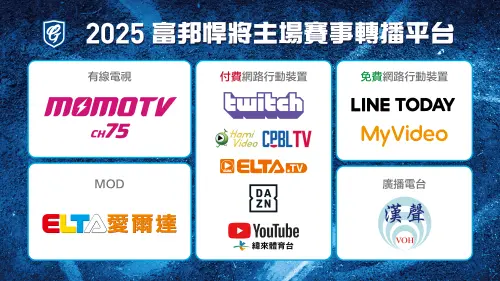 2025 富邦悍將主場賽事轉播平台

有線電視

MOMOTV CH75

MOD

ELTA愛爾達

付費網路行動裝置

twitch

Hami Video CPBLTV

ELTA.TV

DAZN

YouTube

緯來體育台

免費網路行動裝置

LINE TODAY

MyVideo

廣播電台

漢聲

VOH